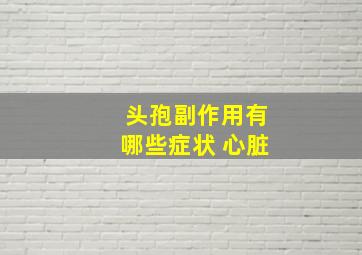 头孢副作用有
哪些症状 心脏